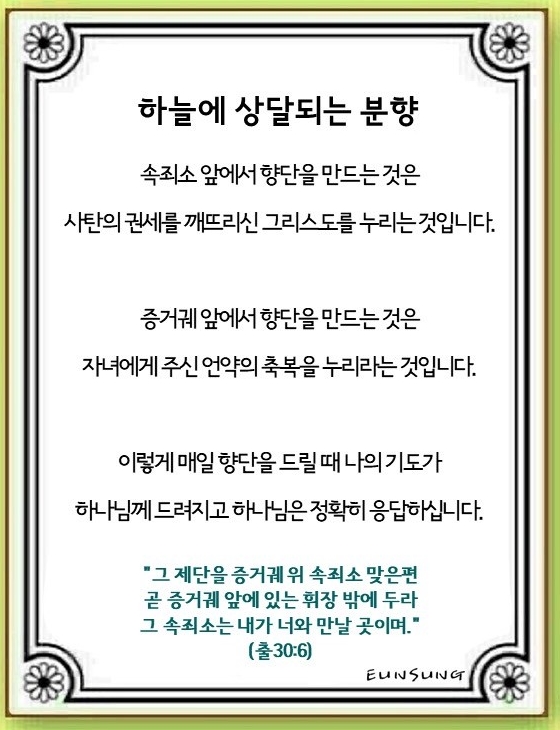 하늘에 상달되는 분향

속죄소 앞에서 향단을 만드는 것은

사탄의 권세를 깨뜨리신 그리스도를 누리는 것입니다.

증거궤 앞에서 향단을 만드는 것은

자녀에게 주신 언약의 축복을 누리라는 것입니다.

이렇게 매일 향단을 드릴 때 나의 기도가

하나님께 드려지고 하나님은 정확히 응답하십니다.

"그 제단을 증거궤 위 속죄소 맞은편
곧 증거궤 앞에 있는 휘장 밖에 두라
그 속죄소는 내가 너와 만날 곳이며."
(출30:6)

EUNSUNG